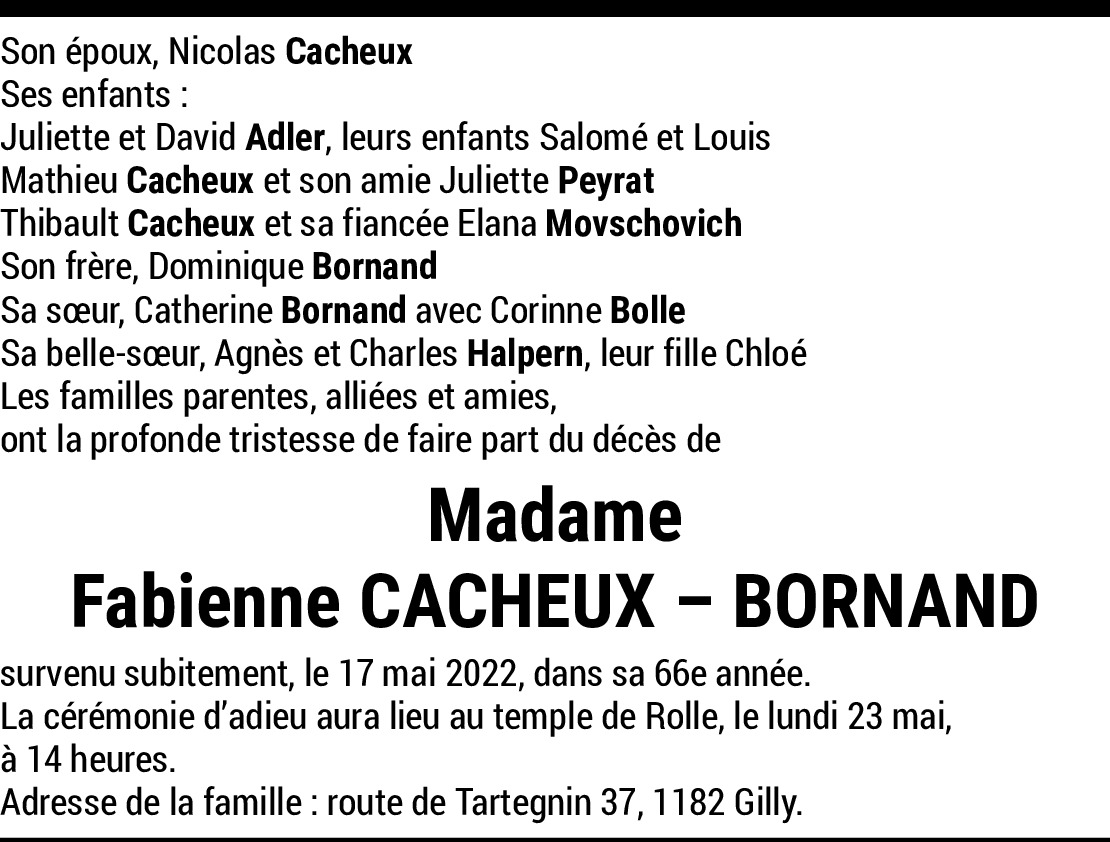 Son époux, Nicolas Cacheux
Ses enfants :
Juliette et David Adler, leurs enfants Salomé et Louis
Mathieu Cacheux et son amie Juliette Peyrat
Thibault Cacheux et sa fiancée Elana Movschovich
Son frère, Dominique Bornand
Sa sœur, Catherine Bornand avec Corinne Bolle
Sa belle-sœur, Agnès et Charles Halpern, leur fille Chloé
Les familles parentes, alliées et amies,
ont la profonde tristesse de faire part du décès de

Madame
Fabienne CACHEUX – BORNAND

survenu subitement, le 17 mai 2022, dans sa 66e année.
La cérémonie d'adieu aura lieu au temple de Rolle, le lundi 23 mai, à 14 heures.
Adresse de la famille : route de Tartegnin 37, 1182 Gilly.